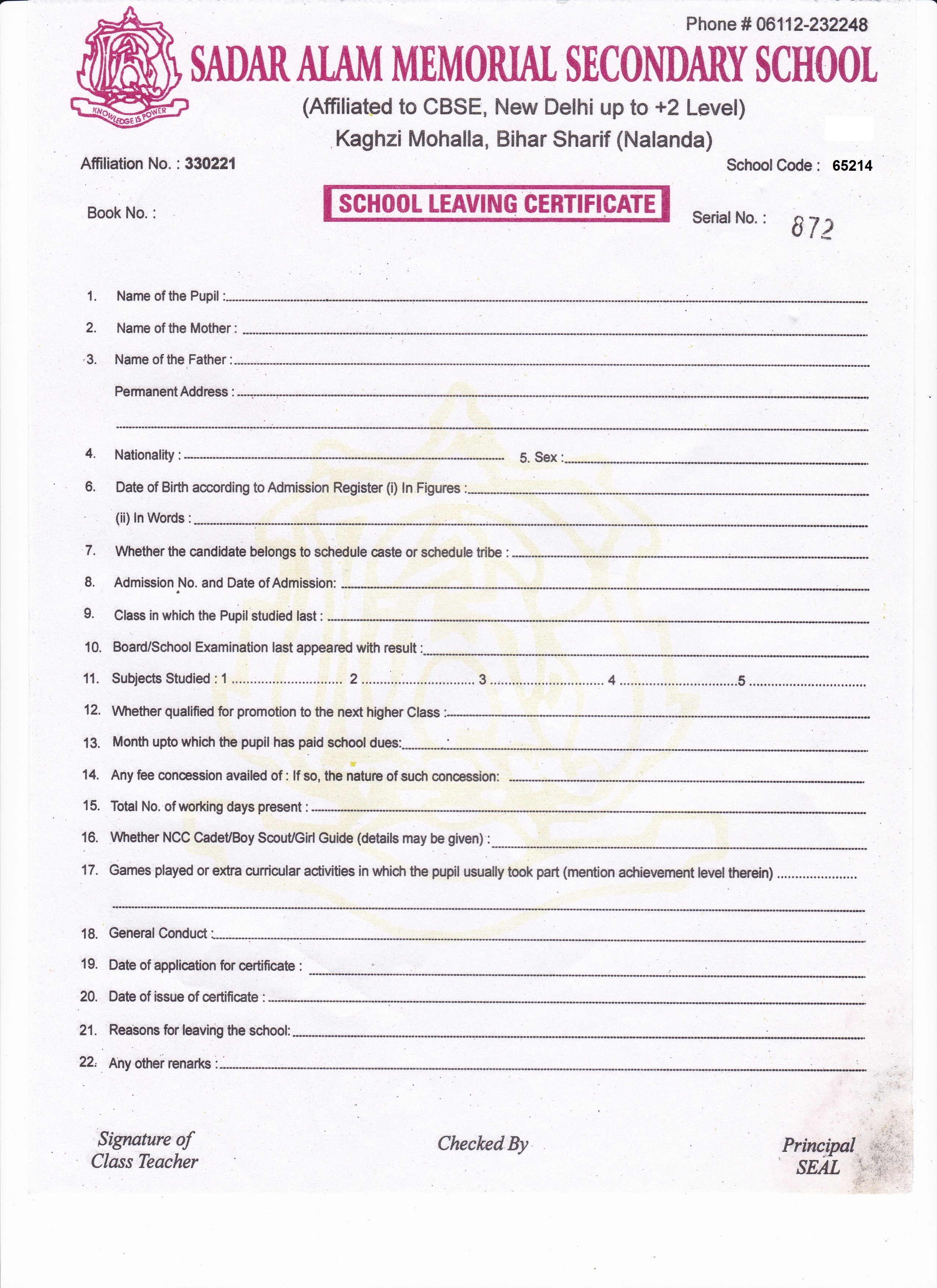 Phone # 06112-232248

KNOWLEDGE IS POWER

SADAR ALAM MEMORIAL SECONDARY SCHOOL

(Affiliated to CBSE, New Delhi up to +2 Level)

Kaghzi Mohalla, Bihar Sharif (Nalanda)

Affiliation No. : 330221

School Code : 65214

Book No. :

SCHOOL LEAVING CERTIFICATE

Serial No. : 872

1. Name of the Pupil :

2. Name of the Mother :

3. Name of the Father :

Permanent Address :

4. Nationality :

5. Sex :

6. Date of Birth according to Admission Register (i) In Figures :

(ii) In Words :

7. Whether the candidate belongs to schedule caste or schedule tribe :

8. Admission No. and Date of Admission:

9. Class in which the Pupil studied last :

10. Board/School Examination last appeared with result :

11. Subjects Studied : 1 2 3 4 5

12. Whether qualified for promotion to the next higher Class :

13. Month upto which the pupil has paid school dues:

14. Any fee concession availed of : If so, the nature of such concession:

15. Total No. of working days present :

16. Whether NCC Cadet/Boy Scout/Girl Guide (details may be given) :

17. Games played or extra curricular activities in which the pupil usually took part (mention achievement level therein)

18. General Conduct :

19. Date of application for certificate :

20. Date of issue of certificate :

21. Reasons for leaving the school:

22. Any other renarks :

Signature of Class Teacher

Checked By

Principal SEAL